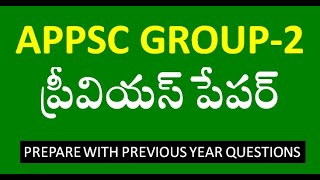 APPSC GROUP-2

ప్రీవియస్ పేపర్

PREPARE WITH PREVIOUS YEAR QUESTIONS